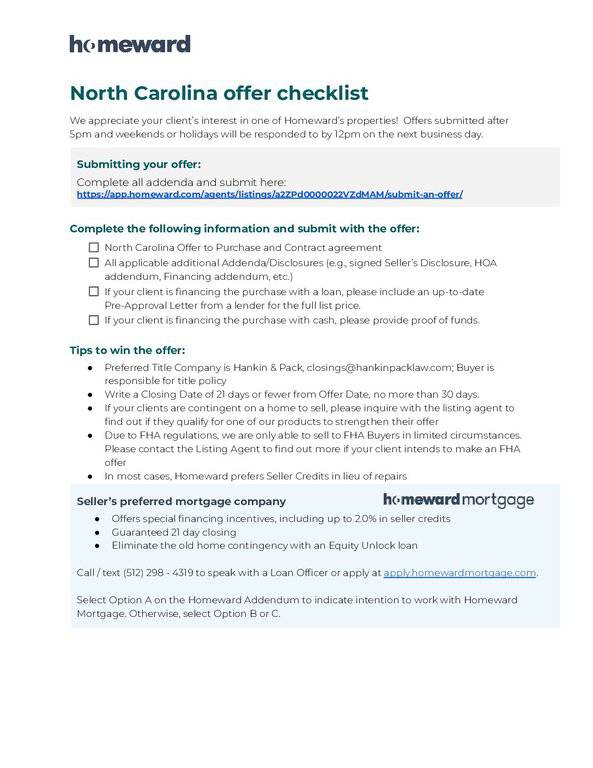 homeward

North Carolina offer checklist

We appreciate your client's interest in one of Homeward's properties! Offers submitted after 5pm and weekends or holidays will be responded to by 12pm on the next business day.

Submitting your offer:

Complete all addenda and submit here:
https://app.homeward.com/agents/listings/a2ZPd0000022VZdMAM/submit-an-offer/

Complete the following information and submit with the offer:

☐ North Carolina Offer to Purchase and Contract agreement
☐ All applicable additional Addenda/Disclosures (e.g., signed Seller's Disclosure, HOA addendum, Financing addendum, etc.)
☐ If your client is financing the purchase with a loan, please include an up-to-date Pre-Approval Letter from a lender for the full list price.
☐ If your client is financing the purchase with cash, please provide proof of funds.

Tips to win the offer:

• Preferred Title Company is Hankin & Pack, closings@hankinpacklaw.com; Buyer is responsible for title policy
• Write a Closing Date of 21 days or fewer from Offer Date, no more than 30 days.
• If your clients are contingent on a home to sell, please inquire with the listing agent to find out if they qualify for one of our products to strengthen their offer
• Due to FHA regulations, we are only able to sell to FHA Buyers in limited circumstances. Please contact the Listing Agent to find out more if your client intends to make an FHA offer
• In most cases, Homeward prefers Seller Credits in lieu of repairs

Seller's preferred mortgage company

homeward mortgage

• Offers special financing incentives, including up to 2.0% in seller credits
• Guaranteed 21 day closing
• Eliminate the old home contingency with an Equity Unlock loan

Call / text (512) 298 - 4319 to speak with a Loan Officer or apply at apply.homewardmortgage.com.

Select Option A on the Homeward Addendum to indicate intention to work with Homeward Mortgage. Otherwise, select Option B or C.